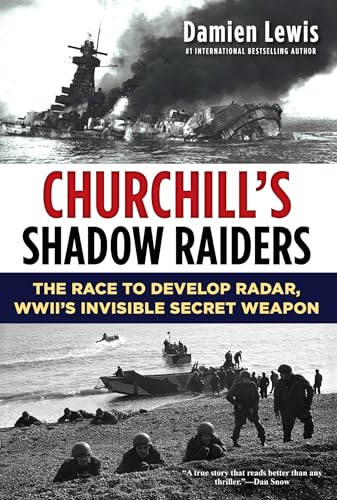 Damien Lewis
#1 INTERNATIONAL BESTSELLING AUTHOR

CHURCHILL'S
SHADOW RAIDERS

THE RACE TO DEVELOP RADAR,
WWII'S INVISIBLE SECRET WEAPON

"A true story that reads better than any thriller."—Dan Snow